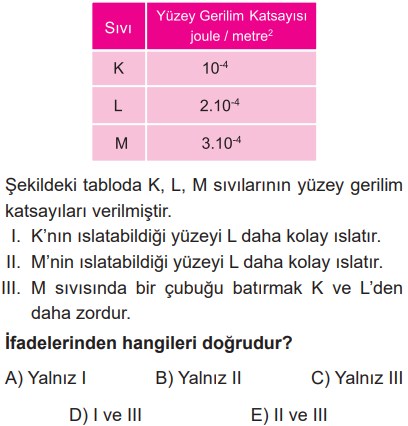 | Sıvı | Yüzey Gerilim Katsayısı joule / metre$^2$ |
|---|---|
| K | $10^{-4}$ |
| L | $2.10^{-4}$ |
| M | $3.10^{-4}$ |

Şekildeki tabloda K, L, M sıvılarının yüzey gerilim katsayıları verilmiştir.

I. K'nın ıslatabildiği yüzeyi L daha kolay ıslatır.
II. M'nin ıslatabildiği yüzeyi L daha kolay ıslatır.
III. M sıvısında bir çubuğu batırmak K ve L'den daha zordur.

İfadelerinden hangileri doğrudur?

A) Yalnız I B) Yalnız II C) Yalnız III

D) I ve III E) II ve III